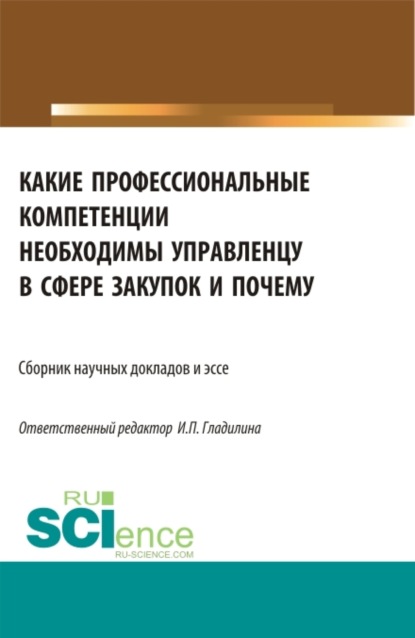 КАКИЕ ПРОФЕССИОНАЛЬНЫЕ КОМПЕТЕНЦИИ НЕОБХОДИМЫ УПРАВЛЕНЦУ В СФЕРЕ ЗАКУПОК И ПОЧЕМУ

Сборник научных докладов и эссе

Ответственный редактор И.П. Гладилина

RU
SCIence
RU-SCIENCE.COM